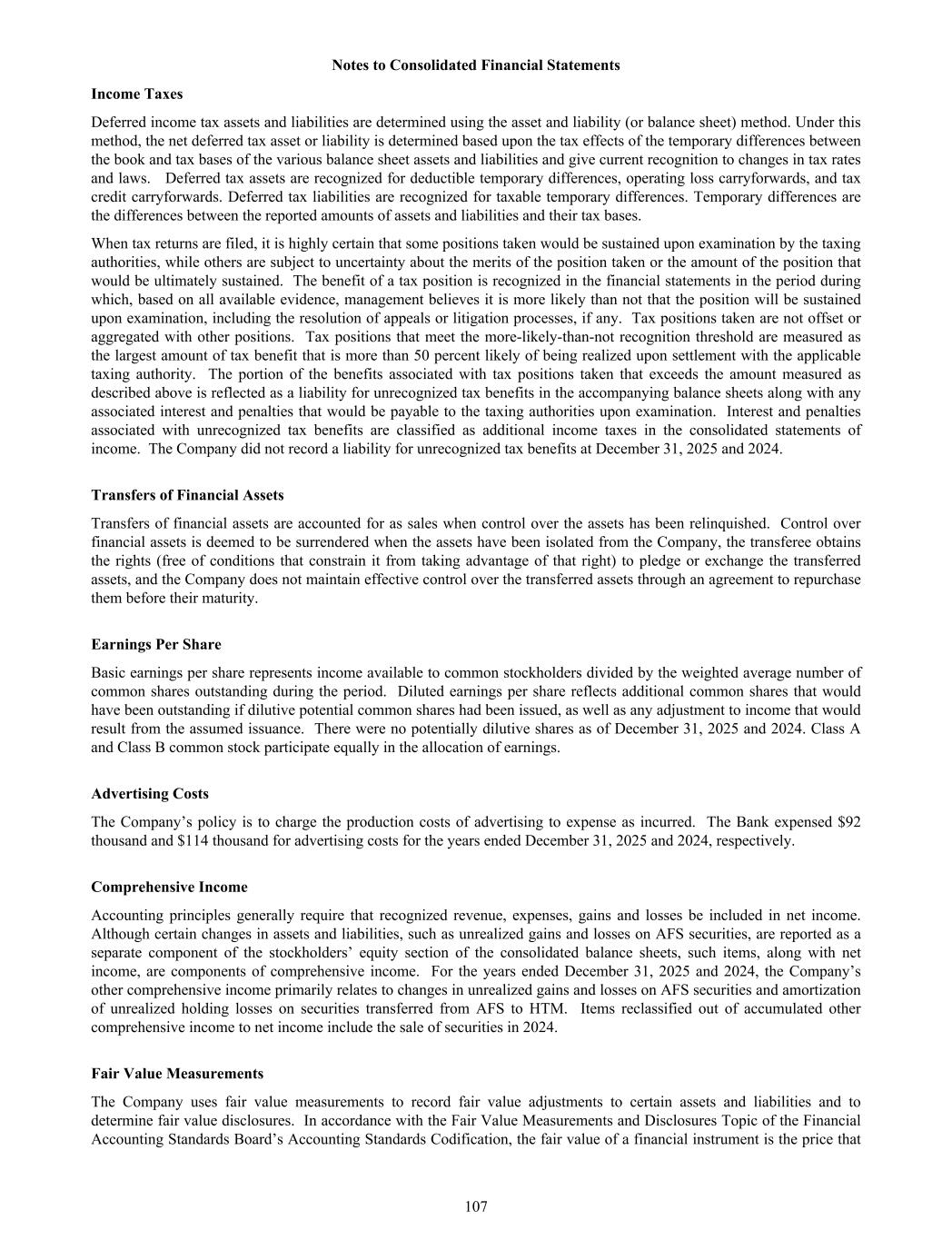 Notes to Consolidated Financial Statements

Income Taxes

Deferred income tax assets and liabilities are determined using the asset and liability (or balance sheet) method. Under this method, the net deferred tax asset or liability is determined based upon the tax effects of the temporary differences between the book and tax bases of the various balance sheet assets and liabilities and give current recognition to changes in tax rates and laws. Deferred tax assets are recognized for deductible temporary differences, operating loss carryforwards, and tax credit carryforwards. Deferred tax liabilities are recognized for taxable temporary differences. Temporary differences are the differences between the reported amounts of assets and liabilities and their tax bases.

When tax returns are filed, it is highly certain that some positions taken would be sustained upon examination by the taxing authorities, while others are subject to uncertainty about the merits of the position taken or the amount of the position that would be ultimately sustained. The benefit of a tax position is recognized in the financial statements in the period during which, based on all available evidence, management believes it is more likely than not that the position will be sustained upon examination, including the resolution of appeals or litigation processes, if any. Tax positions taken are not offset or aggregated with other positions. Tax positions that meet the more-likely-than-not recognition threshold are measured as the largest amount of tax benefit that is more than 50 percent likely of being realized upon settlement with the applicable taxing authority. The portion of the benefits associated with tax positions taken that exceeds the amount measured as described above is reflected as a liability for unrecognized tax benefits in the accompanying balance sheets along with any associated interest and penalties that would be payable to the taxing authorities upon examination. Interest and penalties associated with unrecognized tax benefits are classified as additional income taxes in the consolidated statements of income. The Company did not record a liability for unrecognized tax benefits at December 31, 2025 and 2024.

Transfers of Financial Assets

Transfers of financial assets are accounted for as sales when control over the assets has been relinquished. Control over financial assets is deemed to be surrendered when the assets have been isolated from the Company, the transferee obtains the rights (free of conditions that constrain it from taking advantage of that right) to pledge or exchange the transferred assets, and the Company does not maintain effective control over the transferred assets through an agreement to repurchase them before their maturity.

Earnings Per Share

Basic earnings per share represents income available to common stockholders divided by the weighted average number of common shares outstanding during the period. Diluted earnings per share reflects additional common shares that would have been outstanding if dilutive potential common shares had been issued, as well as any adjustment to income that would result from the assumed issuance. There were no potentially dilutive shares as of December 31, 2025 and 2024. Class A and Class B common stock participate equally in the allocation of earnings.

Advertising Costs

The Company’s policy is to charge the production costs of advertising to expense as incurred. The Bank expensed $92 thousand and $114 thousand for advertising costs for the years ended December 31, 2025 and 2024, respectively.

Comprehensive Income

Accounting principles generally require that recognized revenue, expenses, gains and losses be included in net income. Although certain changes in assets and liabilities, such as unrealized gains and losses on AFS securities, are reported as a separate component of the stockholders’ equity section of the consolidated balance sheets, such items, along with net income, are components of comprehensive income. For the years ended December 31, 2025 and 2024, the Company’s other comprehensive income primarily relates to changes in unrealized gains and losses on AFS securities and amortization of unrealized holding losses on securities transferred from AFS to HTM. Items reclassified out of accumulated other comprehensive income to net income include the sale of securities in 2024.

Fair Value Measurements

The Company uses fair value measurements to record fair value adjustments to certain assets and liabilities and to determine fair value disclosures. In accordance with the Fair Value Measurements and Disclosures Topic of the Financial Accounting Standards Board’s Accounting Standards Codification, the fair value of a financial instrument is the price that

107